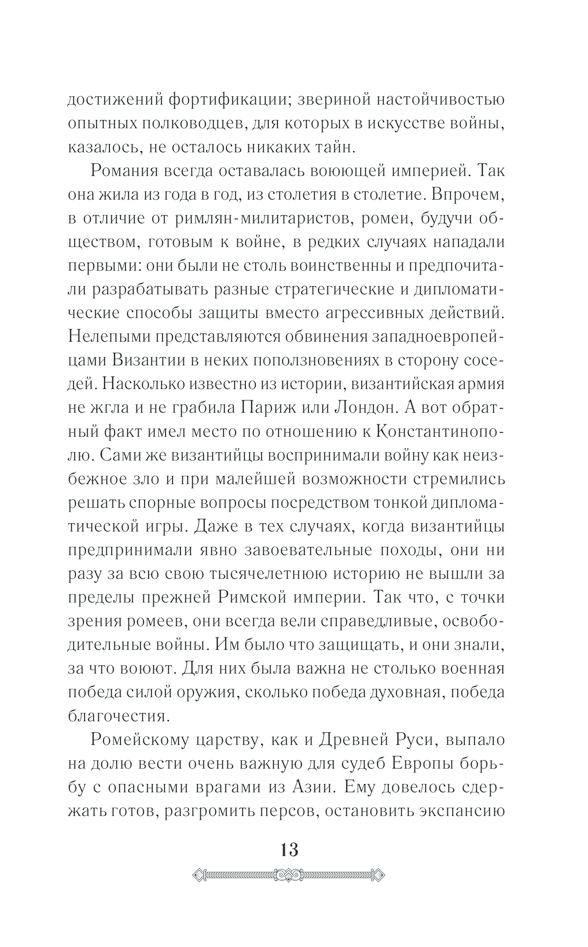 достижений фортификации; звериной настойчивостью опытных полководцев, для которых в искусстве войны, казалось, не осталось никаких тайн.

Романия всегда оставалась воюющей империей. Так она жила из года в год, из столетия в столетие. Впрочем, в отличие от римлян-милитаристов, ромеи, будучи обществом, готовым к войне, в редких случаях нападали первыми: они были не столь воинственны и предпочитали разрабатывать разные стратегические и дипломатические способы защиты вместо агрессивных действий. Нелепыми представляются обвинения западноевропейцами Византии в неких поползновениях в сторону соседей. Насколько известно из истории, византийская армия не жгла и не грабила Париж или Лондон. А вот обратный факт имел место по отношению к Константинополю. Сами же византийцы воспринимали войну как неизбежное зло и при малейшей возможности стремились решать спорные вопросы посредством тонкой дипломатической игры. Даже в тех случаях, когда византийцы предпринимали явно завоевательные походы, они ни разу за всю свою тысячелетнюю историю не вышли за пределы прежней Римской империи. Так что, с точки зрения ромеев, они всегда вели справедливые, освободительные войны. Им было что защищать, и они знали, за что воюют. Для них была важна не столько военная победа силой оружия, сколько победа духовная, победа благочестия.

Ромейскому царству, как и Древней Руси, выпало на долю вести очень важную для судеб Европы борьбу с опасными врагами из Азии. Ему довелось сдержать готов, разгромить персов, остановить экспансию

13